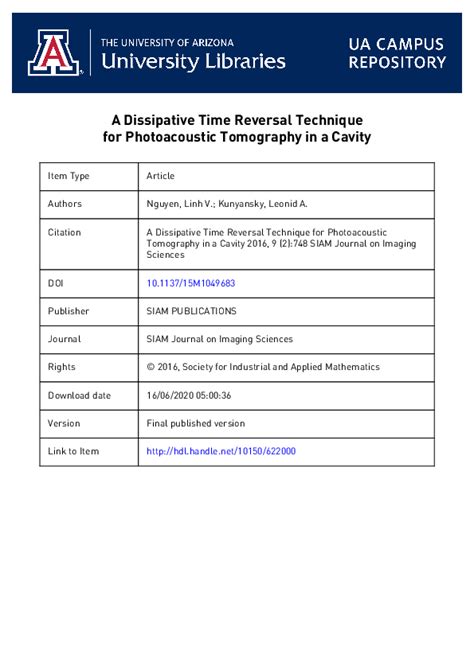 THE UNIVERSITY OF ARIZONA
University Libraries

UA CAMPUS
REPOSITORY

A Dissipative Time Reversal Technique for Photoacoustic Tomography in a Cavity

| Item Type | Article |
|---|---|
| Authors | Nguyen, Linh V.; Kunyansky, Leonid A. |
| Citation | A Dissipative Time Reversal Technique for Photoacoustic Tomography in a Cavity 2016, 9 (2):748 SIAM Journal on Imaging Sciences |
| DOI | 10.1137/15M1049683 |
| Publisher | SIAM PUBLICATIONS |
| Journal | SIAM Journal on Imaging Sciences |
| Rights | © 2016, Society for Industrial and Applied Mathematics |
| Download date | 16/06/2020 05:00:36 |
| Version | Final published version |
| Link to Item | http://hdl.handle.net/10150/622000 |